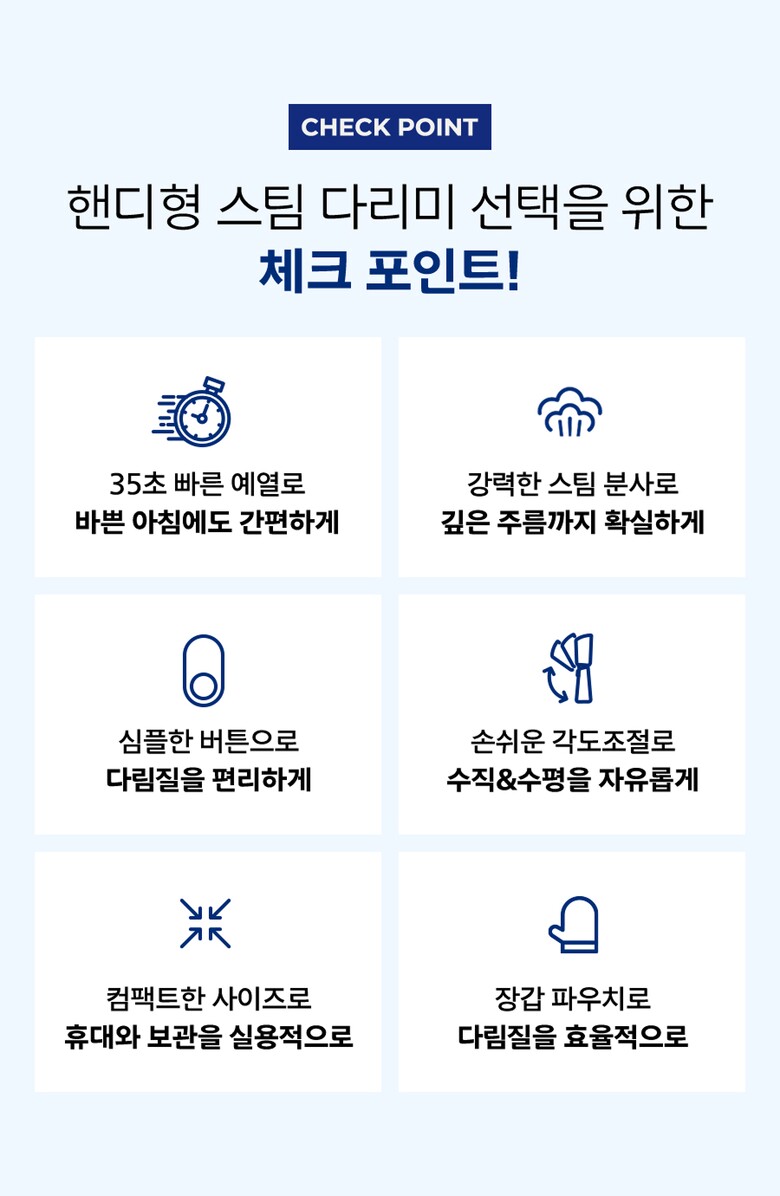 CHECK POINT

핸디형 스팀 다리미 선택을 위한
체크 포인트!

35초 빠른 예열로
바쁜 아침에도 간편하게

강력한 스팀 분사로
깊은 주름까지 확실하게

심플한 버튼으로
다림질을 편리하게

손쉬운 각도조절로
수직&수평을 자유롭게

컴팩트한 사이즈로
휴대와 보관을 실용적으로

장갑 파우치로
다림질을 효율적으로